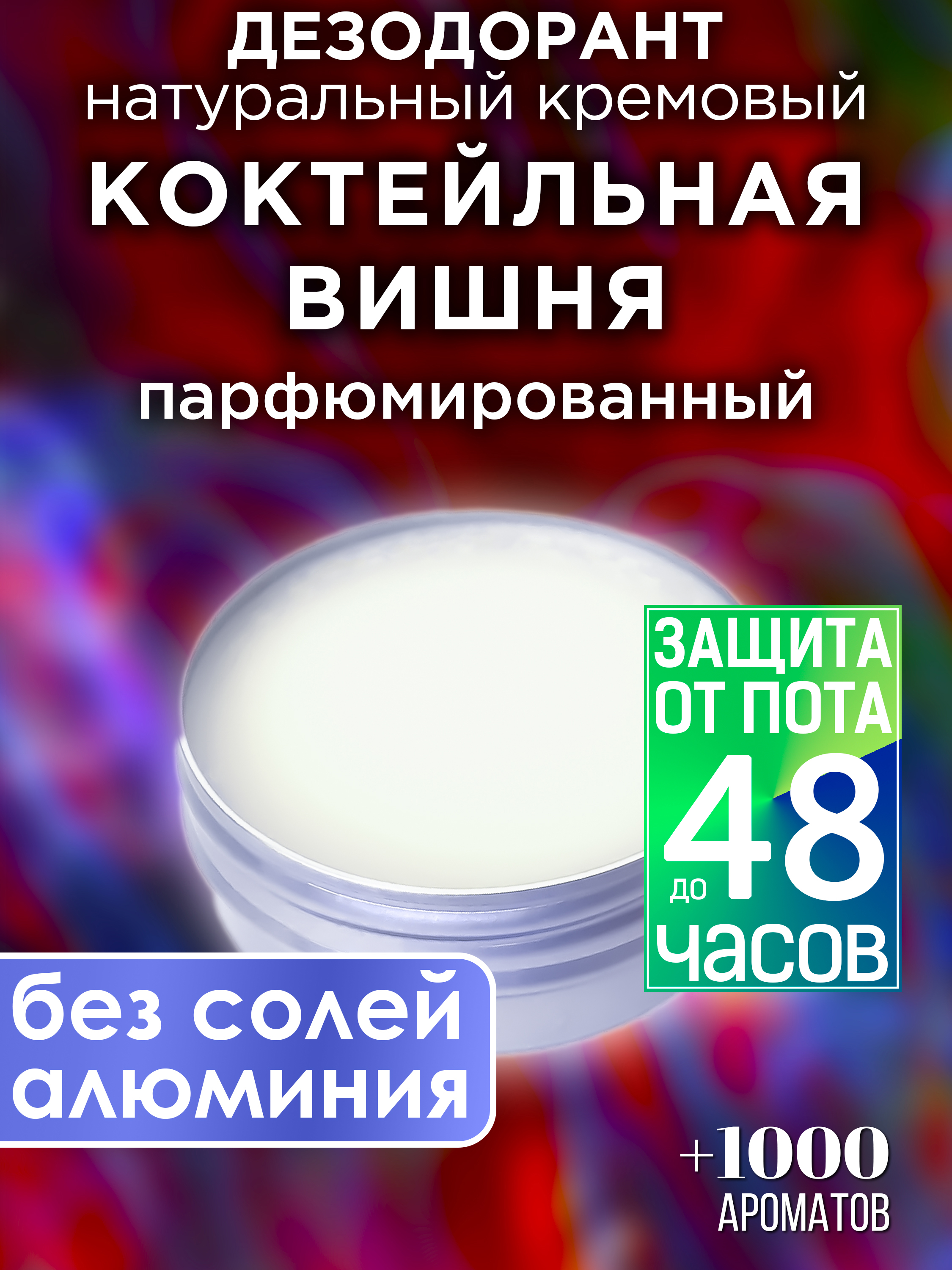 ДЕЗОДОРАНТ
натуральный кремовый
КОКТЕЙЛЬНАЯ ВИШНЯ
парфюмированный

ЗАЩИТА ОТ ПОТА
до 48 часов

без солей алюминия

+1000 АРОМАТОВ